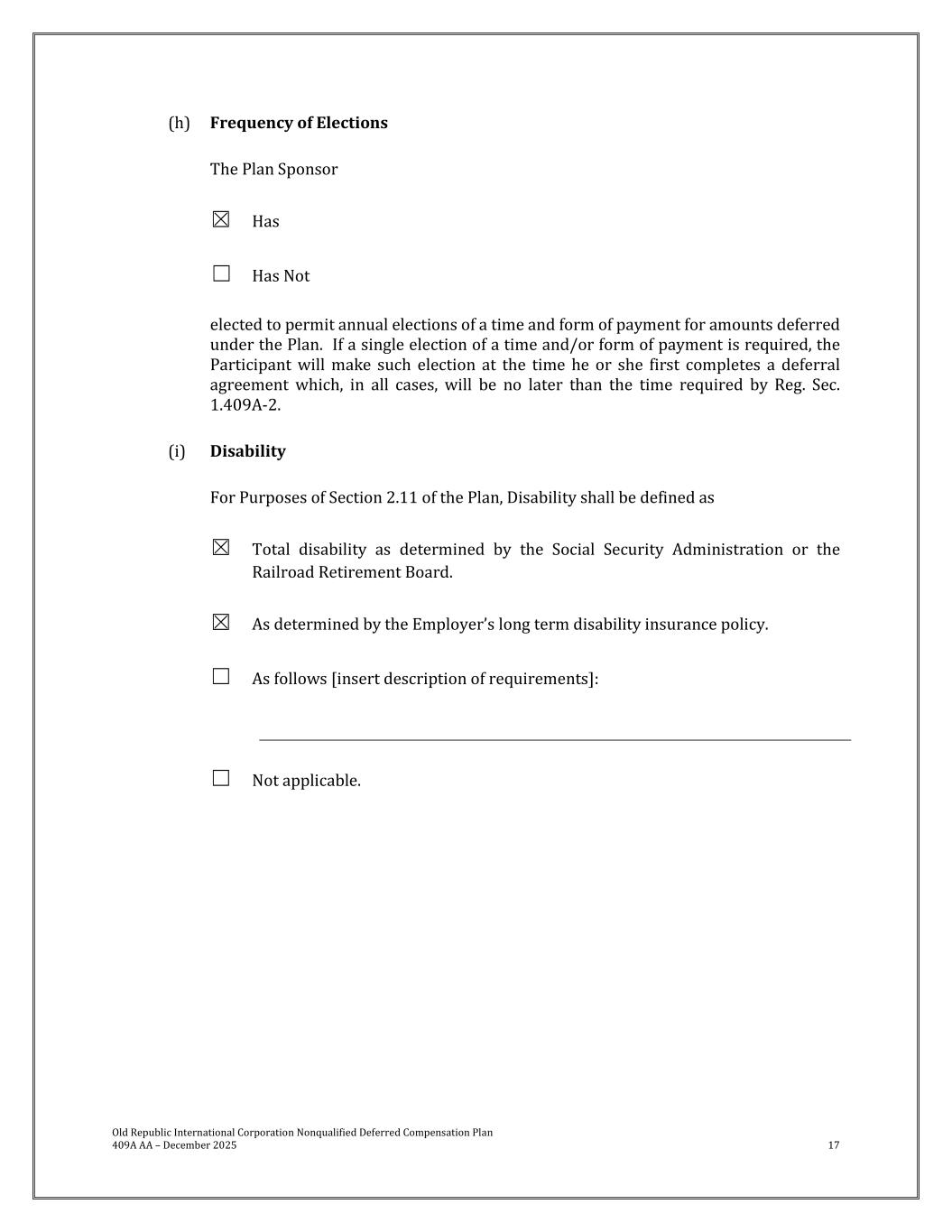 (h) **Frequency of Elections**

The Plan Sponsor

☒ Has

☐ Has Not

elected to permit annual elections of a time and form of payment for amounts deferred under the Plan. If a single election of a time and/or form of payment is required, the Participant will make such election at the time he or she first completes a deferral agreement which, in all cases, will be no later than the time required by Reg. Sec. 1.409A-2.

(i) **Disability**

For Purposes of Section 2.11 of the Plan, Disability shall be defined as

☒ Total disability as determined by the Social Security Administration or the Railroad Retirement Board.

☒ As determined by the Employer's long term disability insurance policy.

☐ As follows [insert description of requirements]:

☐ Not applicable.

Old Republic International Corporation Nonqualified Deferred Compensation Plan
409A AA – December 2025

17